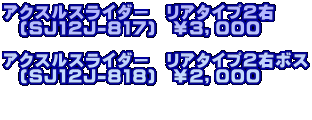 アクスルスライダー　リアタイプ２右
（SJ12J-817）　￥3，000

アクスルスライダー　リアタイプ２右ボス
（SJ12J-818）　￥2，000